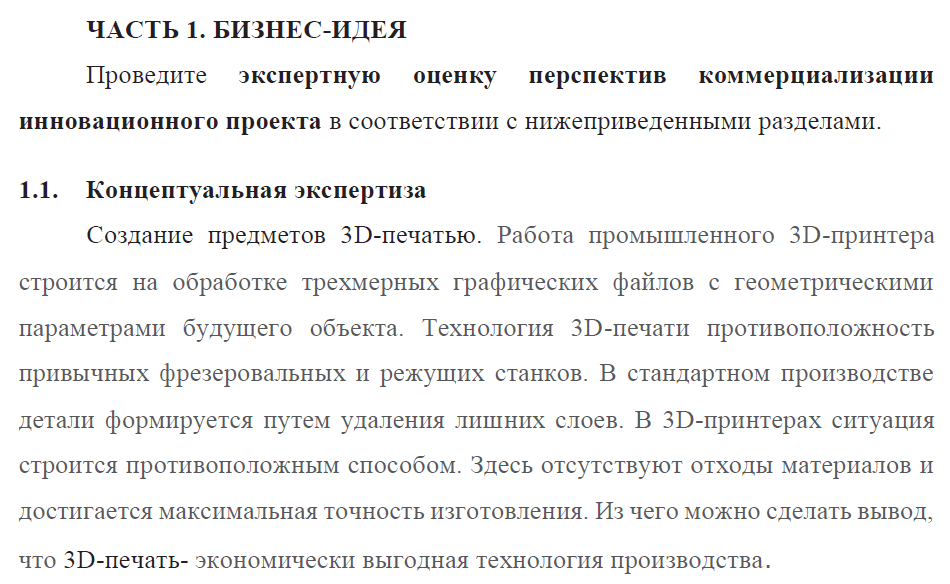 ЧАСТЬ 1. БИЗНЕС-ИДЕЯ

Проведите экспертную оценку перспектив коммерциализации инновационного проекта в соответствии с нижеприведенными разделами.

1.1. Концептуальная экспертиза

Создание предметов 3D-печатью. Работа промышленного 3D-принтера строится на обработке трехмерных графических файлов с геометрическими параметрами будущего объекта. Технология 3D-печати противоположность привычных фрезеровальных и режущих станков. В стандартном производстве детали формируется путем удаления лишних слоев. В 3D-принтерах ситуация строится противоположным способом. Здесь отсутствуют отходы материалов и достигается максимальная точность изготовления. Из чего можно сделать вывод, что 3D-печать- экономически выгодная технология производства.